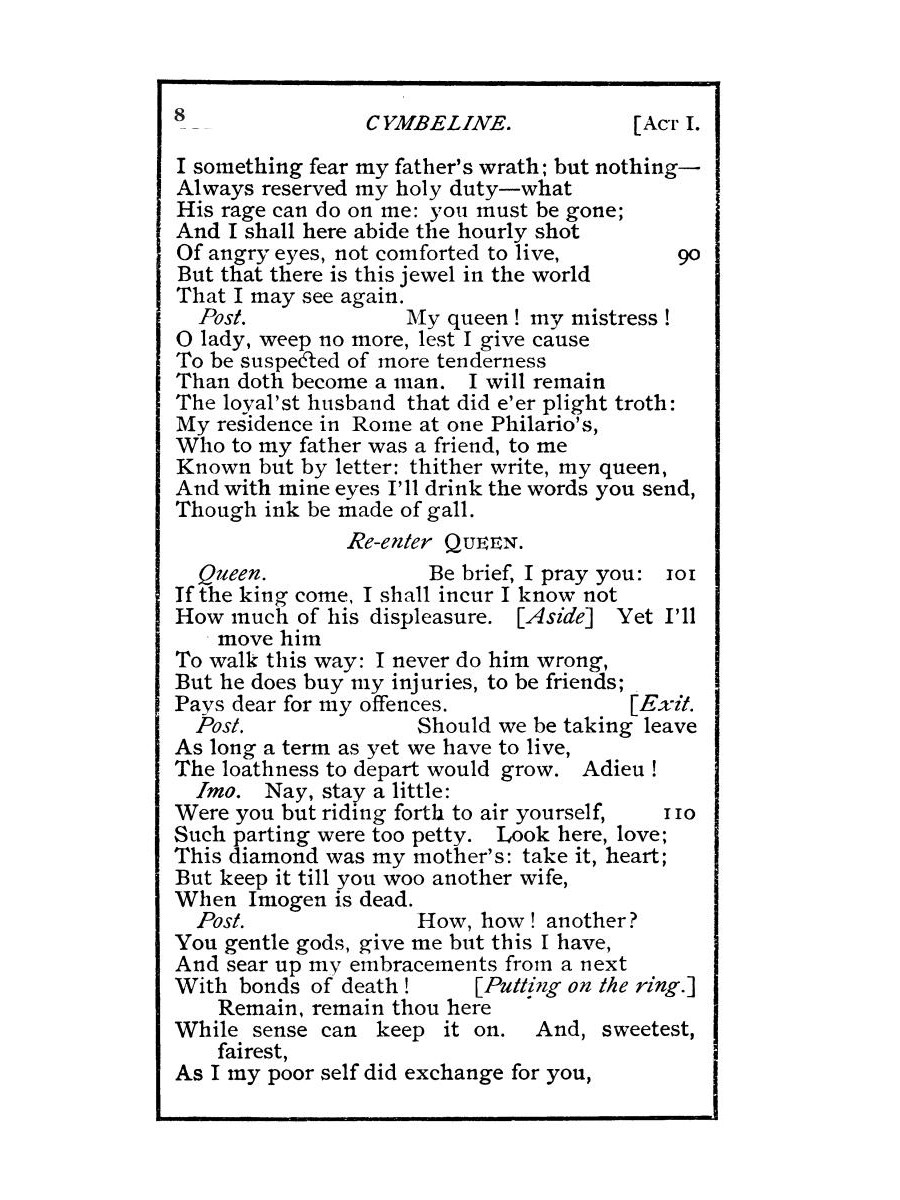 8 CYMBELINE. [ACT I.

I something fear my father's wrath; but nothing—
Always reserved my holy duty—what
His rage can do on me: you must be gone;
And I shall here abide the hourly shot
Of angry eyes, not comforted to live, 90
But that there is this jewel in the world
That I may see again.
Post. My queen! my mistress!
O lady, weep no more, lest I give cause
To be suspected of more tenderness
Than doth become a man. I will remain
The loyal'st husband that did e'er plight troth:
My residence in Rome at one Philario's,
Who to my father was a friend, to me
Known but by letter: thither write, my queen,
And with mine eyes I'll drink the words you send,
Though ink be made of gall.

Re-enter QUEEN.

Queen. Be brief, I pray you: 101
If the king come, I shall incur I know not
How much of his displeasure. [Aside] Yet I'll move him
To walk this way: I never do him wrong,
But he does buy my injuries, to be friends;
Pays dear for my offences. [Exit.
Post. Should we be taking leave
As long a term as yet we have to live,
The loathness to depart would grow. Adieu!
Imo. Nay, stay a little:
Were you but riding forth to air yourself, 110
Such parting were too petty. Look here, love;
This diamond was my mother's: take it, heart;
But keep it till you woo another wife,
When Imogen is dead.
Post. How, how! another?
You gentle gods, give me but this I have,
And sear up my embracements from a next
With bonds of death! [Putting on the ring.]
Remain, remain thou here
While sense can keep it on. And, sweetest, fairest,
As I my poor self did exchange for you,